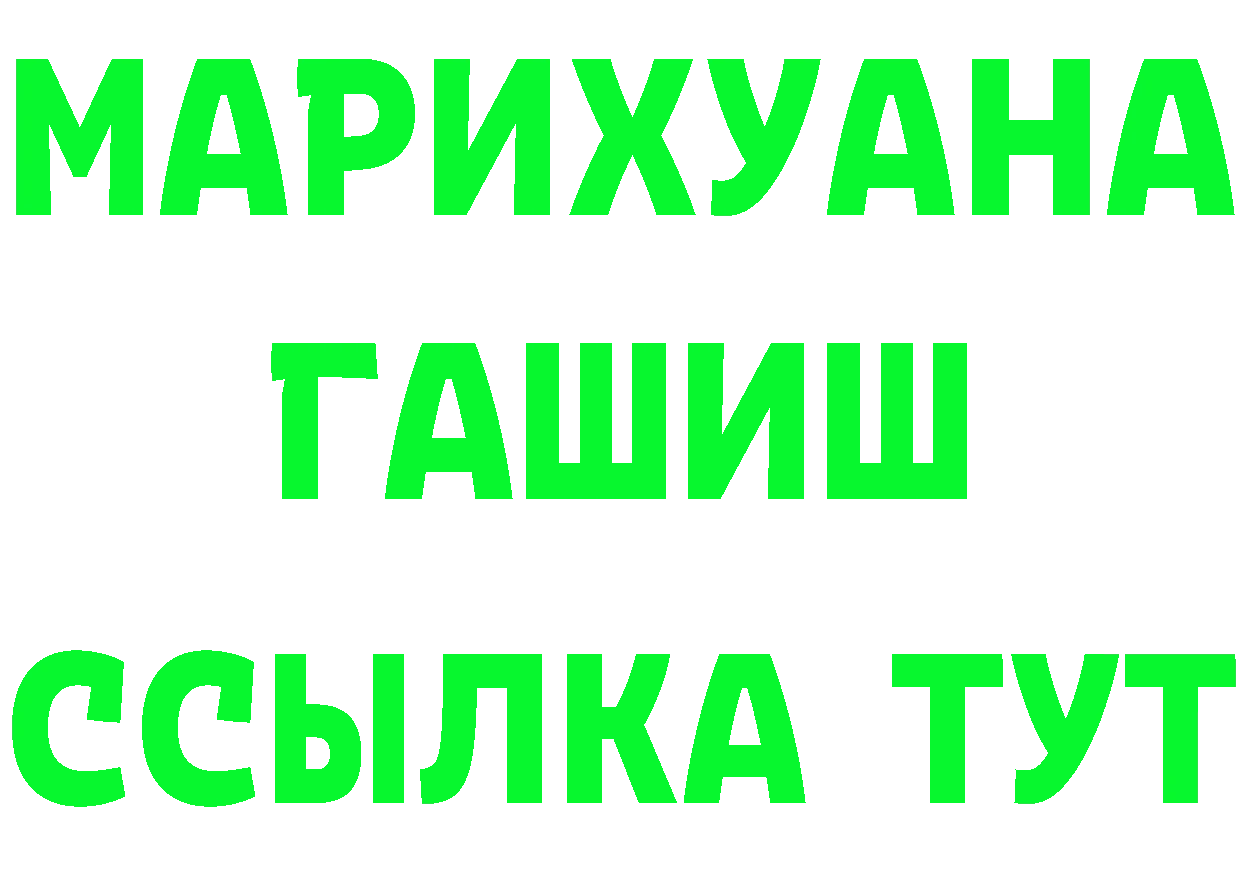 МАРИХУАНА
ГАШИШ
ССЫЛКА ТУТ